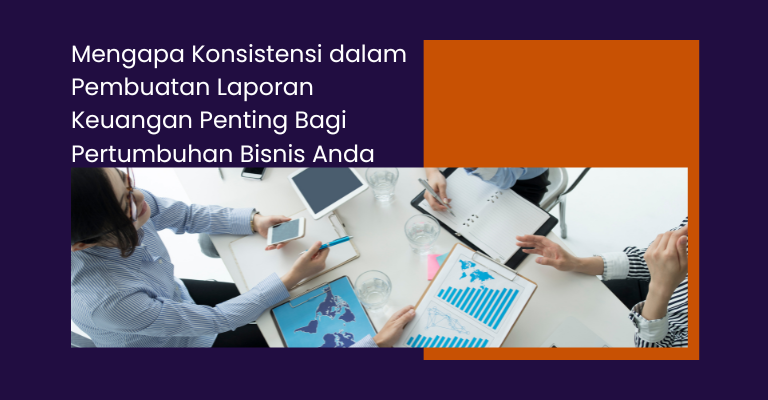 Mengapa Konsistensi dalam Pembuatan Laporan Keuangan Penting Bagi Pertumbuhan Bisnis Anda